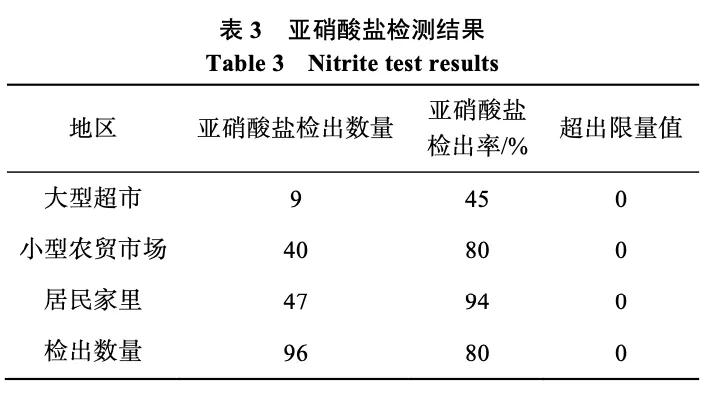 表 3　亚硝酸盐检测结果
Table 3　Nitrite test results

| 地区 | 亚硝酸盐检出数量 | 亚硝酸盐检出率/% | 超出限量值 |
|---|---|---|---|
| 大型超市 | 9 | 45 | 0 |
| 小型农贸市场 | 40 | 80 | 0 |
| 居民家里 | 47 | 94 | 0 |
| 检出数量 | 96 | 80 | 0 |